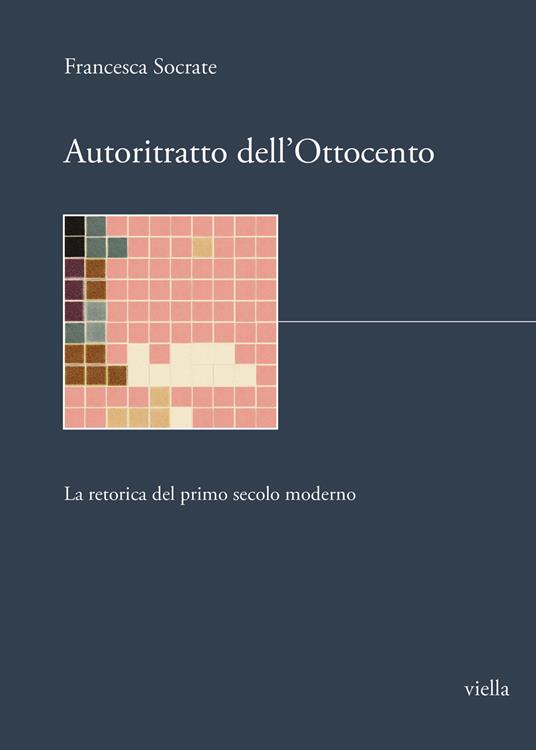 Francesca Socrate

Autoritratto dell'Ottocento

La retorica del primo secolo moderno

viella